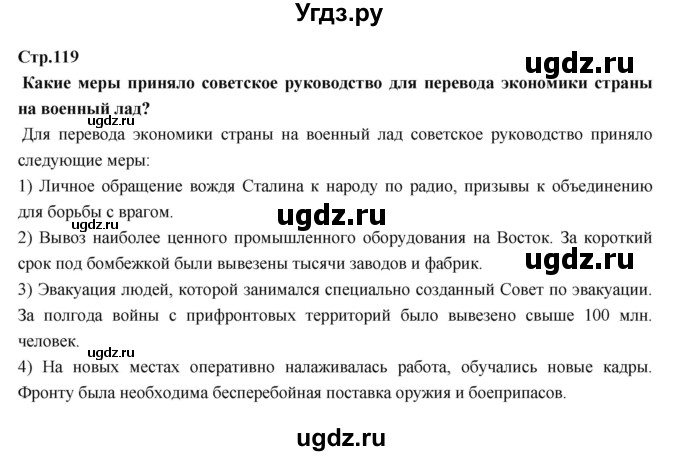 Угдз.ру

Стр.119

ugdz.ru

Какие меры приняло советское руководство для перевода экономики страны на военный лад?

ugdz.ru

Для перевода экономики страны на военный лад советское руководство приняло следующие меры:

1) Личное обращение вождя Сталина к народу по радио, призывы к объединению для борьбы с врагом.

ugdz.ru

2) Вывоз наиболее ценного промышленного оборудования на Восток. За короткий срок под бомбежкой были вывезены тысячи заводов и фабрик.

ugdz.ru

3) Эвакуация людей, которой занимался специально созданный Совет по эвакуации. За полгода войны с прифронтовых территорий было вывезено свыше 100 млн. человек.

ugdz.ru

4) На новых местах оперативно налаживалась работа, обучались новые кадры. Фронту была необходима бесперебойная поставка оружия и боеприпасов.

ugdz.ru